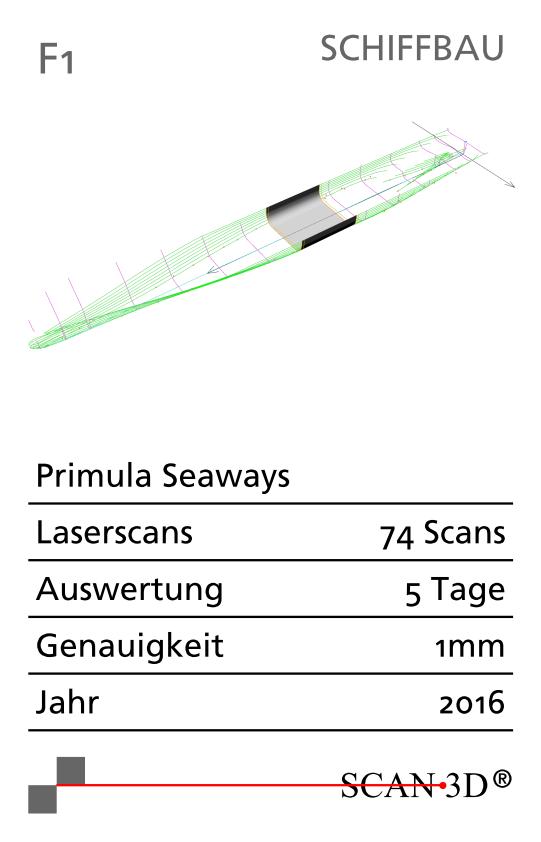 F1

SCHIFFBAU

Primula Seaways

Laserscans
74 Scans

Auswertung
5 Tage

Genauigkeit
1mm

Jahr
2016

SCAN 3D®